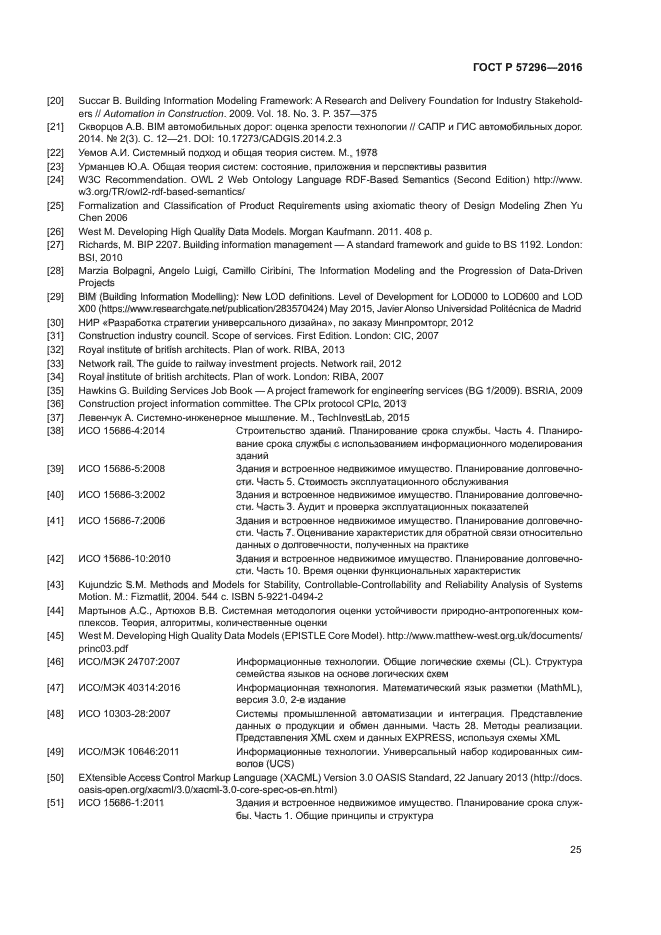 ГОСТ Р 57296—2016

[20] Succar B. Building Information Modeling Framework: A Research and Delivery Foundation for Industry Stakeholders // Automation in Construction. 2009. Vol. 18. No. 3. P. 357—375

[21] Скворцов А.В. BIM автомобильных дорог: оценка зрелости технологии // САПР и ГИС автомобильных дорог. 2014. № 2(3). С. 12—21. DOI: 10.17273/CADGIS.2014.2.3

[22] Уемов А.И. Системный подход и общая теория систем. М., 1978

[23] Урманцев Ю.А. Общая теория систем: состояние, приложения и перспективы развития

[24] W3C Recommendation. OWL 2 Web Ontology Language RDF-Based Semantics (Second Edition) http://www.w3.org/TR/owl2-rdf-based-semantics/

[25] Formalization and Classification of Product Requirements using axiomatic theory of Design Modeling Zhen Yu Chen 2006

[26] West M. Developing High Quality Data Models. Morgan Kaufmann. 2011. 408 p.

[27] Richards, M. BIP 2207. Building information management — A standard framework and guide to BS 1192. London: BSI, 2010

[28] Marzia Bolpagni, Angelo Luigi, Camillo Ciribini, The Information Modeling and the Progression of Data-Driven Projects

[29] BIM (Building Information Modelling): New LOD definitions. Level of Development for LOD000 to LOD600 and LOD X00 (https://www.researchgate.net/publication/283570424) May 2015, Javier Alonso Universidad Politécnica de Madrid

[30] НИР «Разработка стратегии универсального дизайна», по заказу Минпромторг, 2012

[31] Construction industry council. Scope of services. First Edition. London: CIC, 2007

[32] Royal institute of british architects. Plan of work. RIBA, 2013

[33] Network rail. The guide to railway investment projects. Network rail, 2012

[34] Royal institute of british architects. Plan of work. London: RIBA, 2007

[35] Hawkins G. Building Services Job Book — A project framework for engineering services (BG 1/2009). BSRIA, 2009

[36] Construction project information committee. The CPIx protocol CPIc, 2013

[37] Левенчук А. Системно-инженерное мышление. М., TechInvestLab, 2015

[38] ИСО 15686-4:2014 Строительство зданий. Планирование срока службы. Часть 4. Планирование срока службы с использованием информационного моделирования зданий

[39] ИСО 15686-5:2008 Здания и встроенное недвижимое имущество. Планирование долговечности. Часть 5. Стоимость эксплуатационного обслуживания

[40] ИСО 15686-3:2002 Здания и встроенное недвижимое имущество. Планирование долговечности. Часть 3. Аудит и проверка эксплуатационных показателей

[41] ИСО 15686-7:2006 Здания и встроенное недвижимое имущество. Планирование долговечности. Часть 7. Оценивание характеристик для обратной связи относительно данных о долговечности, полученных на практике

[42] ИСО 15686-10:2010 Здания и встроенное недвижимое имущество. Планирование долговечности. Часть 10. Время оценки функциональных характеристик

[43] Kujundzic S.M. Methods and Models for Stability, Controllable-Controllability and Reliability Analysis of Systems Motion. M.: Fizmatlit, 2004. 544 c. ISBN 5-9221-0494-2

[44] Мартынов А.С., Артюхов В.В. Системная методология оценки устойчивости природно-антропогенных комплексов. Теория, алгоритмы, количественные оценки

[45] West M. Developing High Quality Data Models (EPISTLE Core Model). http://www.matthew-west.org.uk/documents/princ03.pdf

[46] ИСО/МЭК 24707:2007 Информационные технологии. Общие логические схемы (CL). Структура семейства языков на основе логических схем

[47] ИСО/МЭК 40314:2016 Информационная технология. Математический язык разметки (MathML), версия 3.0, 2-е издание

[48] ИСО 10303-28:2007 Системы промышленной автоматизации и интеграция. Представление данных о продукции и обмен данными. Часть 28. Методы реализации. Представления XML схем и данных EXPRESS, используя схемы XML

[49] ИСО/МЭК 10646:2011 Информационные технологии. Универсальный набор кодированных символов (UCS)

[50] EXtensible Access Control Markup Language (XACML) Version 3.0 OASIS Standard, 22 January 2013 (http://docs.oasis-open.org/xacml/3.0/xacml-3.0-core-spec-os-en.html)

[51] ИСО 15686-1:2011 Здания и встроенное недвижимое имущество. Планирование срока службы. Часть 1. Общие принципы и структура

25